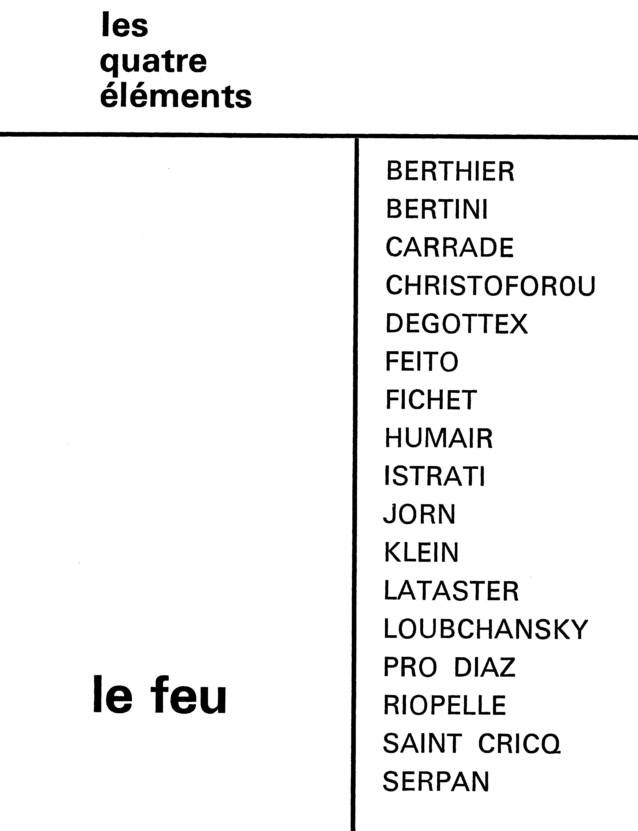 les
quatre
éléments

le feu

BERTHIER
BERTINI
CARRADE
CHRISTOFOROU
DEGOTTEX
FEITO
FICHET
HUMAIR
ISTRATI
JORN
KLEIN
LATASTER
LOUBCHANSKY
PRO DIAZ
RIOPELLE
SAINT CRICQ
SERPAN